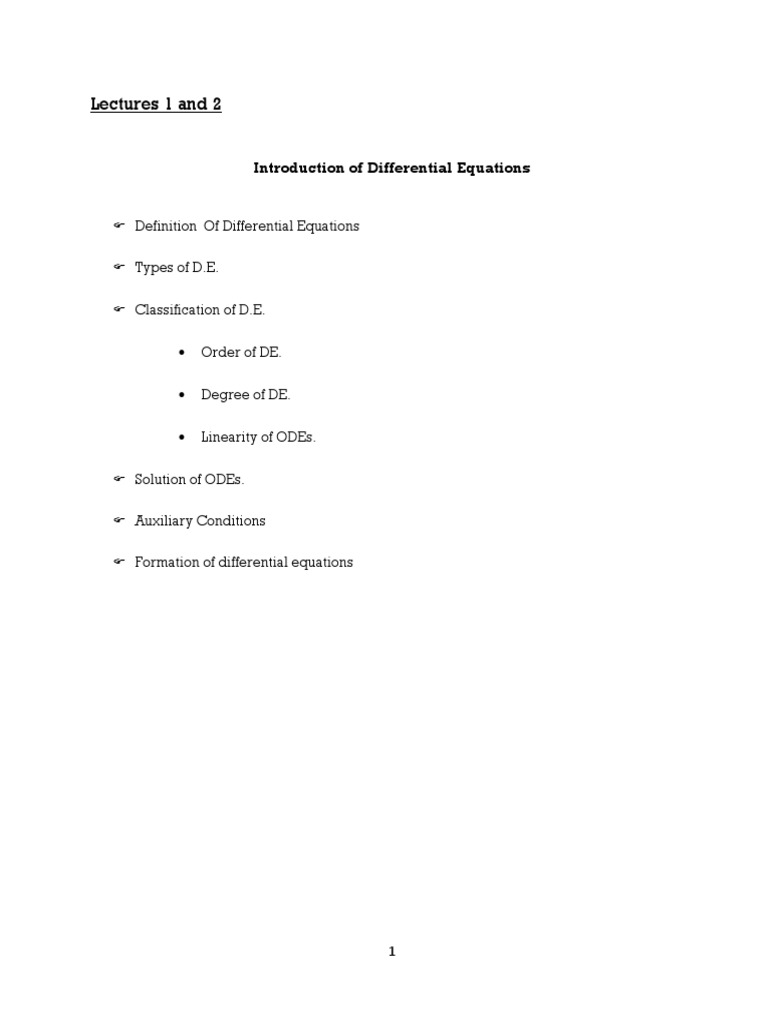 Lectures 1 and 2

Introduction of Differential Equations

☞ Definition Of Differential Equations

☞ Types of D.E.

☞ Classification of D.E.

• Order of DE.

• Degree of DE.

• Linearity of ODEs.

☞ Solution of ODEs.

☞ Auxiliary Conditions

☞ Formation of differential equations

1